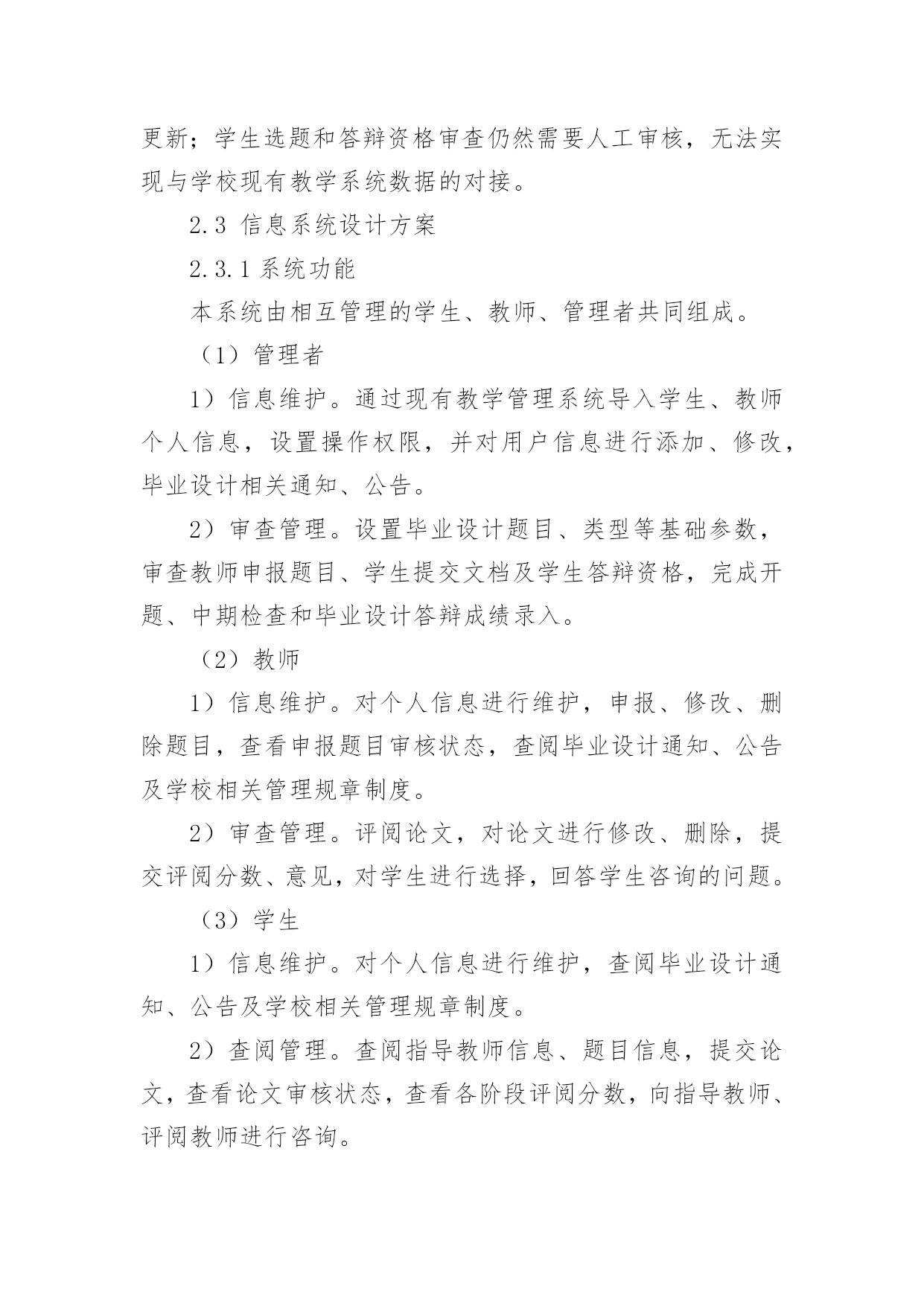 更新；学生选题和答辩资格审查仍然需要人工审核，无法实现与学校现有教学系统数据的对接。

2.3 信息系统设计方案

2.3.1 系统功能

本系统由相互管理的学生、教师、管理者共同组成。

（1）管理者

1）信息维护。通过现有教学管理系统导入学生、教师个人信息，设置操作权限，并对用户信息进行添加、修改，毕业设计相关通知、公告。

2）审查管理。设置毕业设计题目、类型等基础参数，审查教师申报题目、学生提交文档及学生答辩资格，完成开题、中期检查和毕业设计答辩成绩录入。

（2）教师

1）信息维护。对个人信息进行维护，申报、修改、删除题目，查看申报题目审核状态，查阅毕业设计通知、公告及学校相关管理规章制度。

2）审查管理。评阅论文，对论文进行修改、删除，提交评阅分数、意见，对学生进行选择，回答学生咨询的问题。

（3）学生

1）信息维护。对个人信息进行维护，查阅毕业设计通知、公告及学校相关管理规章制度。

2）查阅管理。查阅指导教师信息、题目信息，提交论文，查看论文审核状态，查看各阶段评阅分数，向指导教师、评阅教师进行咨询。